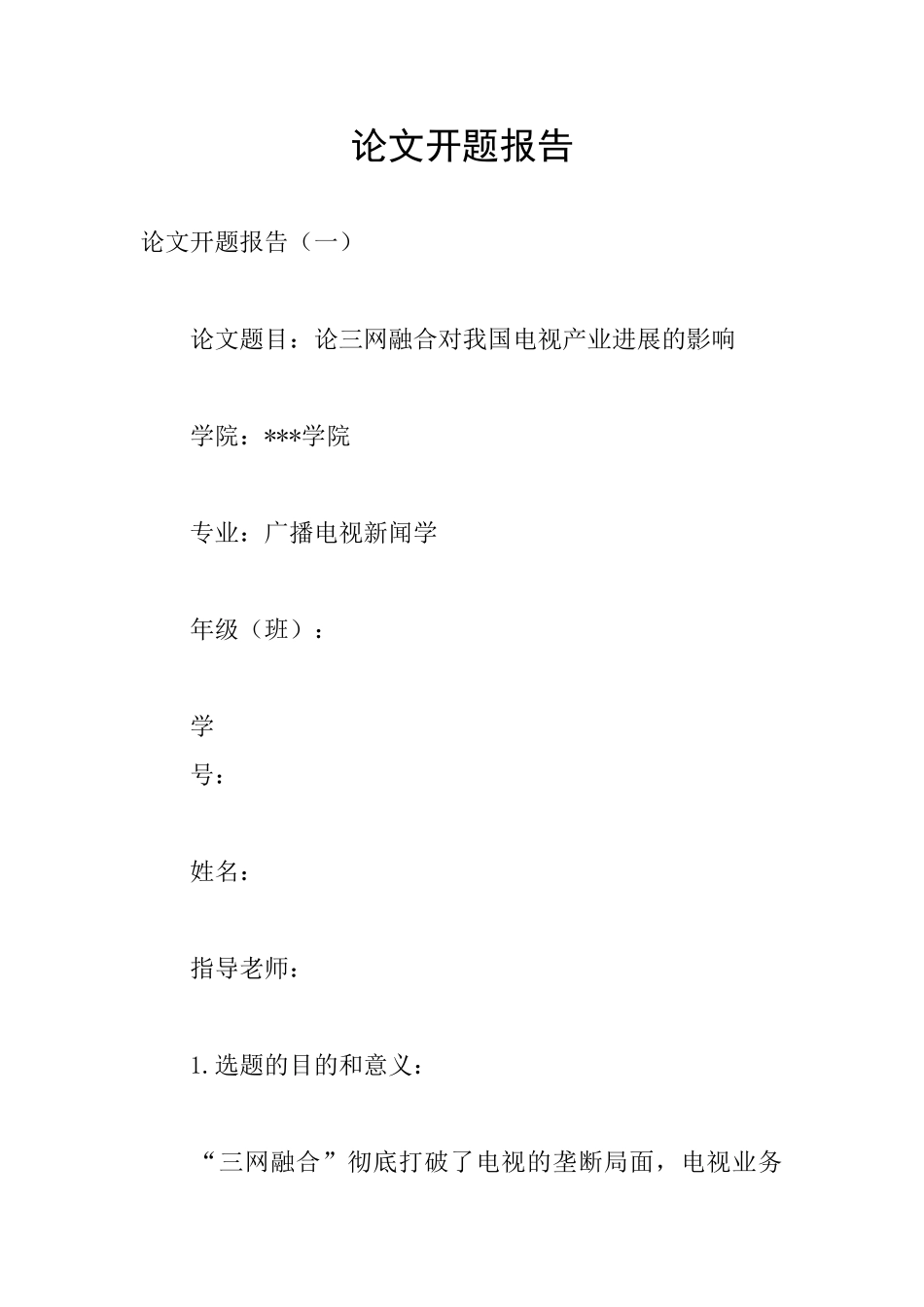 论文开题报告

论文开题报告（一）

论文题目：论三网融合对我国电视产业进展的影响

学院：***学院

专业：广播电视新闻学

年级（班）：

学号：

姓名：

指导老师：

1.选题的目的和意义：

“三网融合”彻底打破了电视的垄断局面，电视业务